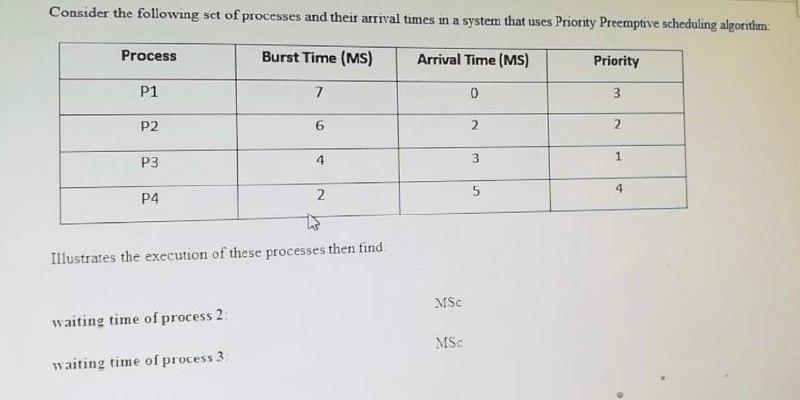 Consider the following set of processes and their arrival times in a system that uses Priority Preemptive scheduling algorithm:

| Process | Burst Time (MS) | Arrival Time (MS) | Priority |
|---|---|---|---|
| P1 | 7 | 0 | 3 |
| P2 | 6 | 2 | 2 |
| P3 | 4 | 3 | 1 |
| P4 | 2 | 5 | 4 |

Illustrates the execution of these processes then find:

waiting time of process 2: MSc

waiting time of process 3: MSc